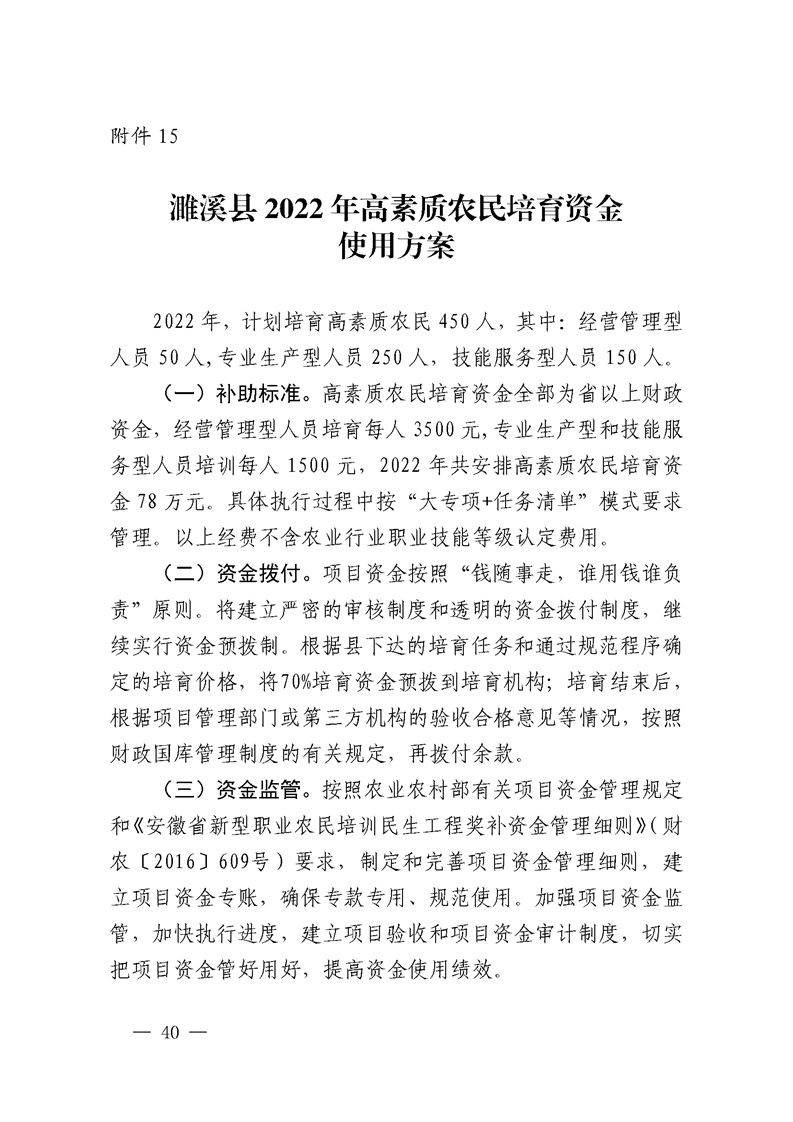 附件 15

濉溪县 2022 年高素质农民培育资金使用方案

2022 年，计划培育高素质农民 450 人，其中：经营管理型人员 50 人，专业生产型人员 250 人，技能服务型人员 150 人。

（一）补助标准。高素质农民培育资金全部为省以上财政资金，经营管理型人员培育每人 3500 元，专业生产型和技能服务型人员培训每人 1500 元，2022 年共安排高素质农民培育资金 78 万元。具体执行过程中按“大专项+任务清单”模式要求管理。以上经费不含农业行业职业技能等级认定费用。

（二）资金拨付。项目资金按照“钱随事走，谁用钱谁负责”原则。将建立严密的审核制度和透明的资金拨付制度，继续实行资金预拨制。根据县下达的培育任务和通过规范程序确定的培育价格，将70%培育资金预拨到培育机构；培育结束后，根据项目管理部门或第三方机构的验收合格意见等情况，按照财政国库管理制度的有关规定，再拨付余款。

（三）资金监管。按照农业农村部有关项目资金管理规定和《安徽省新型职业农民培训民生工程奖补资金管理细则》（财农〔2016〕609号）要求，制定和完善项目资金管理细则，建立项目资金专账，确保专款专用、规范使用。加强项目资金监管，加快执行进度，建立项目验收和项目资金审计制度，切实把项目资金管好用好，提高资金使用绩效。

— 40 —